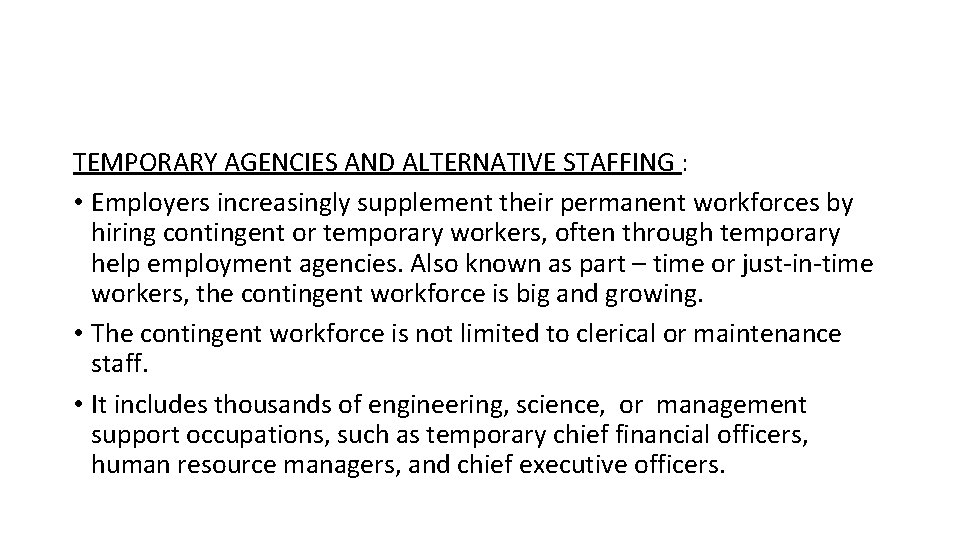 TEMPORARY AGENCIES AND ALTERNATIVE STAFFING :

• Employers increasingly supplement their permanent workforces by hiring contingent or temporary workers, often through temporary help employment agencies. Also known as part – time or just-in-time workers, the contingent workforce is big and growing.

• The contingent workforce is not limited to clerical or maintenance staff.

• It includes thousands of engineering, science, or management support occupations, such as temporary chief financial officers, human resource managers, and chief executive officers.